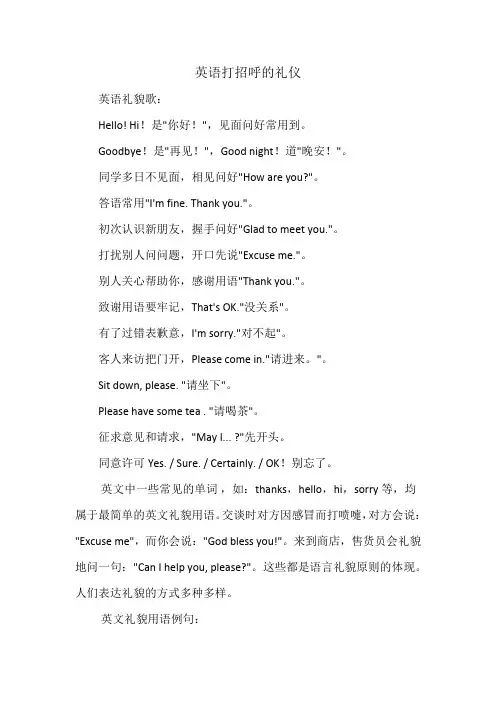 英语打招呼的礼仪

英语礼貌歌：

Hello! Hi！是"你好！"，见面问好常用到。

Goodbye！是"再见！"，Good night！道"晚安！"。

同学多日不见面，相见问好"How are you?"。

答语常用"I'm fine. Thank you."。

初次认识新朋友，握手问好"Glad to meet you."。

打扰别人问问题，开口先说"Excuse me."。

别人关心帮助你，感谢用语"Thank you."。

致谢用语要牢记，That's OK."没关系"。

有了过错表歉意，I'm sorry."对不起"。

客人来访把门开，Please come in."请进来。"。

Sit down, please. "请坐下"。

Please have some tea . "请喝茶"。

征求意见和请求，"May I... ?"先开头。

同意许可 Yes. / Sure. / Certainly. / OK！别忘了。

英文中一些常见的单词，如：thanks，hello，hi，sorry 等，均属于最简单的英文礼貌用语。交谈时对方因感冒而打喷嚏，对方会说："Excuse me"，而你会说："God bless you!"。来到商店，售货员会礼貌地问一句："Can I help you, please?"。这些都是语言礼貌原则的体现。人们表达礼貌的方式多种多样。

英文礼貌用语例句：